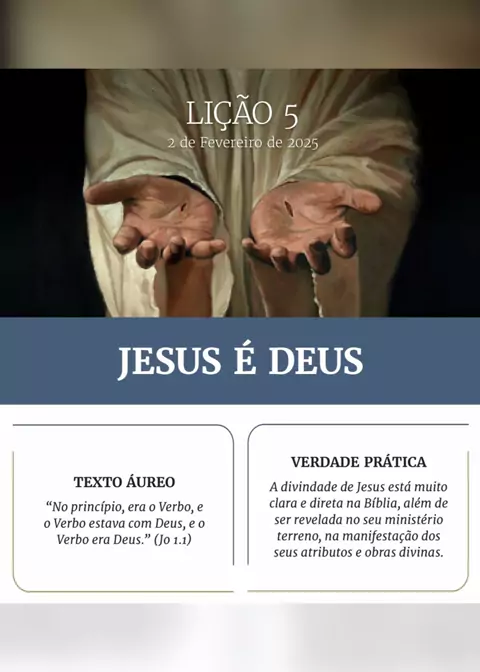 LIÇÃO 5
2 de Fevereiro de 2025

JESUS É DEUS

TEXTO ÁUREO

"No princípio, era o Verbo, e o Verbo estava com Deus, e o Verbo era Deus." (Jo 1.1)

VERDADE PRÁTICA

A divindade de Jesus está muito clara e direta na Bíblia, além de ser revelada no seu ministério terreno, na manifestação dos seus atributos e obras divinas.